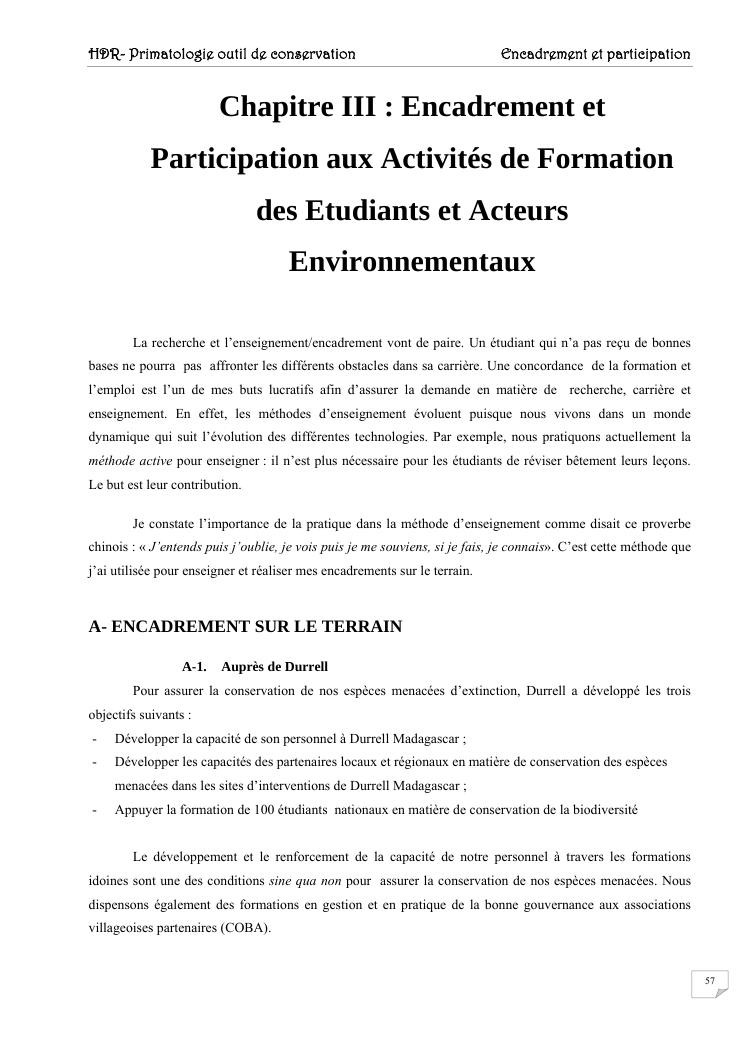 HDR- Primatologie outil de conservation

Encadrement et participation

Chapitre III : Encadrement et Participation aux Activités de Formation des Etudiants et Acteurs Environnementaux

La recherche et l'enseignement/encadrement vont de paire. Un étudiant qui n'a pas reçu de bonnes bases ne pourra pas affronter les différents obstacles dans sa carrière. Une concordance de la formation et l'emploi est l'un de mes buts lucratifs afin d'assurer la demande en matière de recherche, carrière et enseignement. En effet, les méthodes d'enseignement évoluent puisque nous vivons dans un monde dynamique qui suit l'évolution des différentes technologies. Par exemple, nous pratiquons actuellement la méthode active pour enseigner : il n'est plus nécessaire pour les étudiants de réviser bêtement leurs leçons. Le but est leur contribution.

Je constate l'importance de la pratique dans la méthode d'enseignement comme disait ce proverbe chinois : « J'entends puis j'oublie, je vois puis je me souviens, si je fais, je connais». C'est cette méthode que j'ai utilisée pour enseigner et réaliser mes encadrements sur le terrain.

A- ENCADREMENT SUR LE TERRAIN

A-1. Auprès de Durrell

Pour assurer la conservation de nos espèces menacées d'extinction, Durrell a développé les trois objectifs suivants :

- Développer la capacité de son personnel à Durrell Madagascar ;
- Développer les capacités des partenaires locaux et régionaux en matière de conservation des espèces menacées dans les sites d'interventions de Durrell Madagascar ;
- Appuyer la formation de 100 étudiants nationaux en matière de conservation de la biodiversité

Le développement et le renforcement de la capacité de notre personnel à travers les formations idoines sont une des conditions sine qua non pour assurer la conservation de nos espèces menacées. Nous dispensons également des formations en gestion et en pratique de la bonne gouvernance aux associations villageoises partenaires (COBA).

57